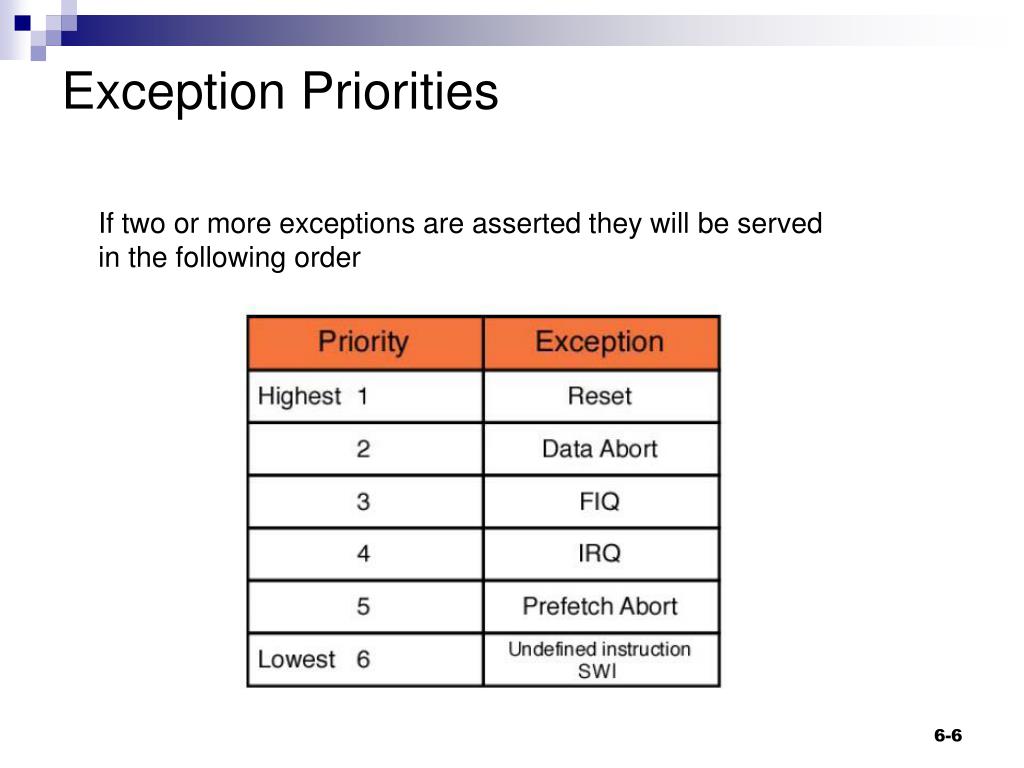 Exception Priorities

If two or more exceptions are asserted they will be served in the following order

| Priority | Exception |
|---|---|
| Highest 1 | Reset |
| 2 | Data Abort |
| 3 | FIQ |
| 4 | IRQ |
| 5 | Prefetch Abort |
| Lowest 6 | Undefined instruction SWI |

6-6